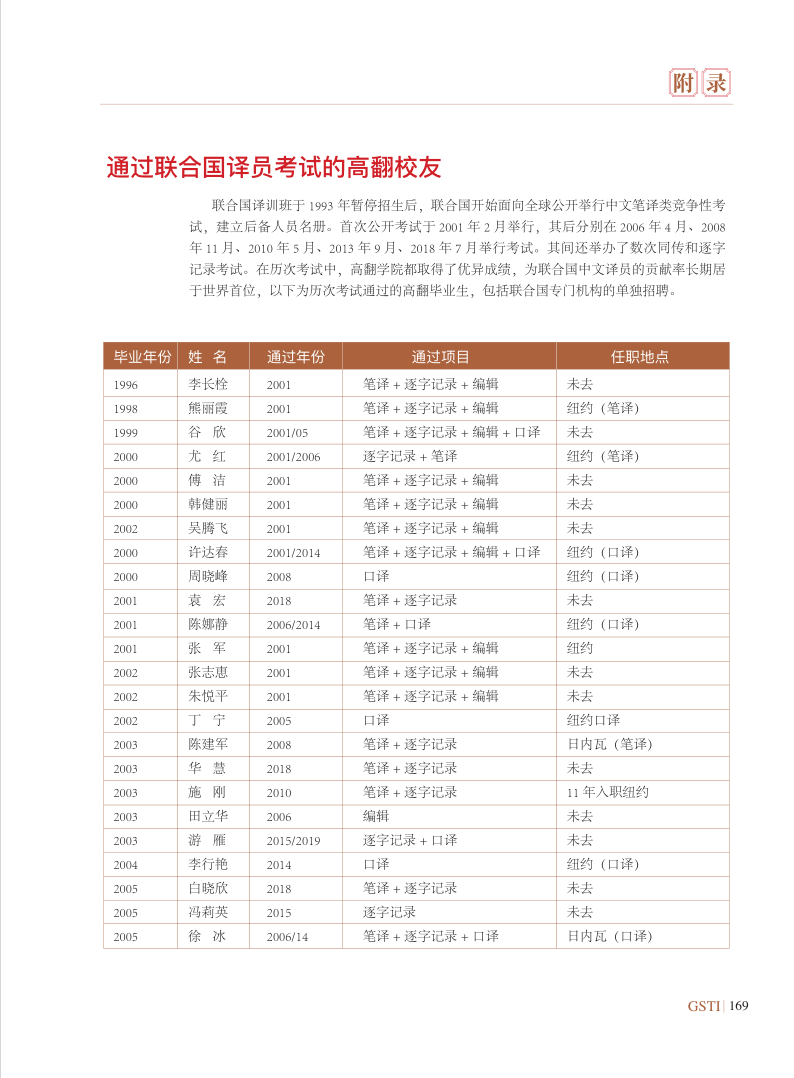 附录

通过联合国译员考试的高翻校友

联合国译训班于 1993 年暂停招生后，联合国开始面向全球公开举行中文笔译类竞争性考试，建立后备人员名册。首次公开考试于 2001 年 2 月举行，其后分别在 2006 年 4 月、2008 年 11 月、2010 年 5 月、2013 年 9 月、2018 年 7 月举行考试。其间还举办了数次同传和逐字记录考试。在历次考试中，高翻学院都取得了优异成绩，为联合国中文译员的贡献率长期居于世界首位，以下为历次考试通过的高翻毕业生，包括联合国专门机构的单独招聘。

| 毕业年份 | 姓 名 | 通过年份 | 通过项目 | 任职地点 |
|---|---|---|---|---|
| 1996 | 李长栓 | 2001 | 笔译 + 逐字记录 + 编辑 | 未去 |
| 1998 | 熊丽霞 | 2001 | 笔译 + 逐字记录 + 编辑 | 纽约（笔译） |
| 1999 | 谷 欣 | 2001/05 | 笔译 + 逐字记录 + 编辑 + 口译 | 未去 |
| 2000 | 尤 红 | 2001/2006 | 逐字记录 + 笔译 | 纽约（笔译） |
| 2000 | 傅 洁 | 2001 | 笔译 + 逐字记录 + 编辑 | 未去 |
| 2000 | 韩健丽 | 2001 | 笔译 + 逐字记录 + 编辑 | 未去 |
| 2002 | 吴腾飞 | 2001 | 笔译 + 逐字记录 + 编辑 | 未去 |
| 2000 | 许达春 | 2001/2014 | 笔译 + 逐字记录 + 编辑 + 口译 | 纽约（口译） |
| 2000 | 周晓峰 | 2008 | 口译 | 纽约（口译） |
| 2001 | 袁 宏 | 2018 | 笔译 + 逐字记录 | 未去 |
| 2001 | 陈娜静 | 2006/2014 | 笔译 + 口译 | 纽约（口译） |
| 2001 | 张 军 | 2001 | 笔译 + 逐字记录 + 编辑 | 纽约 |
| 2002 | 张志惠 | 2001 | 笔译 + 逐字记录 + 编辑 | 未去 |
| 2002 | 朱悦平 | 2001 | 笔译 + 逐字记录 + 编辑 | 未去 |
| 2002 | 丁 宁 | 2005 | 口译 | 纽约口译 |
| 2003 | 陈建军 | 2008 | 笔译 + 逐字记录 | 日内瓦（笔译） |
| 2003 | 华 慧 | 2018 | 笔译 + 逐字记录 | 未去 |
| 2003 | 施 刚 | 2010 | 笔译 + 逐字记录 | 11 年入职纽约 |
| 2003 | 田立华 | 2006 | 编辑 | 未去 |
| 2003 | 游 雁 | 2015/2019 | 逐字记录 + 口译 | 未去 |
| 2004 | 李行艳 | 2014 | 口译 | 纽约（口译） |
| 2005 | 白晓欣 | 2018 | 笔译 + 逐字记录 | 未去 |
| 2005 | 冯莉英 | 2015 | 逐字记录 | 未去 |
| 2005 | 徐 冰 | 2006/14 | 笔译 + 逐字记录 + 口译 | 日内瓦（口译） |

GSTI | 169